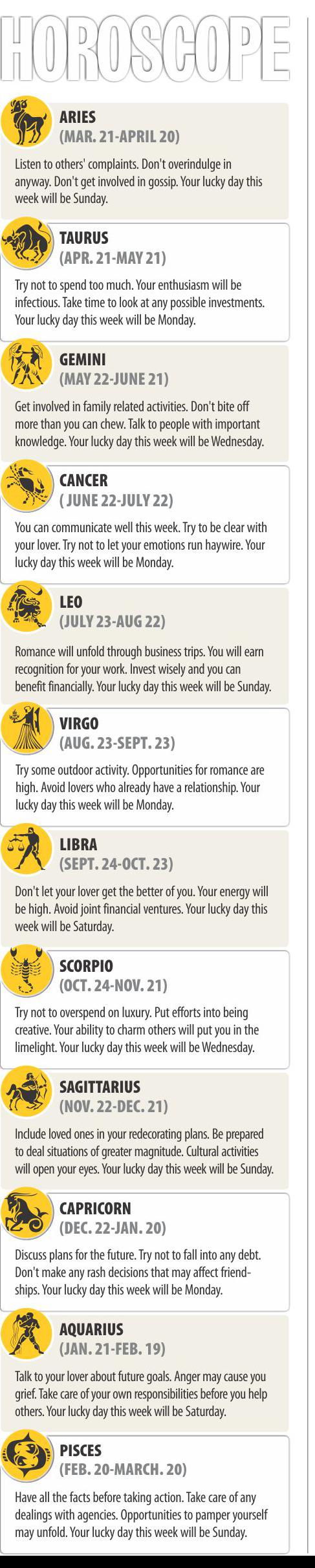 HOROSCOPE

ARIES
(MAR. 21-APRIL 20)

Listen to others' complaints. Don't overindulge in anyway. Don't get involved in gossip. Your lucky day this week will be Sunday.

TAURUS
(APR. 21-MAY 21)

Try not to spend too much. Your enthusiasm will be infectious. Take time to look at any possible investments. Your lucky day this week will be Monday.

GEMINI
(MAY 22-JUNE 21)

Get involved in family related activities. Don't bite off more than you can chew. Talk to people with important knowledge. Your lucky day this week will be Wednesday.

CANCER
( JUNE 22-JULY 22)

You can communicate well this week. Try to be clear with your lover. Try not to let your emotions run haywire. Your lucky day this week will be Monday.

LEO
(JULY 23-AUG 22)

Romance will unfold through business trips. You will earn recognition for your work. Invest wisely and you can benefit financially. Your lucky day this week will be Sunday.

VIRGO
(AUG. 23-SEPT. 23)

Try some outdoor activity. Opportunities for romance are high. Avoid lovers who already have a relationship. Your lucky day this week will be Monday.

LIBRA
(SEPT. 24-OCT. 23)

Don't let your lover get the better of you. Your energy will be high. Avoid joint financial ventures. Your lucky day this week will be Saturday.

SCORPIO
(OCT. 24-NOV. 21)

Try not to overspend on luxury. Put efforts into being creative. Your ability to charm others will put you in the limelight. Your lucky day this week will be Wednesday.

SAGITTARIUS
(NOV. 22-DEC. 21)

Include loved ones in your redecorating plans. Be prepared to deal situations of greater magnitude. Cultural activities will open your eyes. Your lucky day this week will be Sunday.

CAPRICORN
(DEC. 22-JAN. 20)

Discuss plans for the future. Try not to fall into any debt. Don't make any rash decisions that may affect friendships. Your lucky day this week will be Monday.

AQUARIUS
(JAN. 21-FEB. 19)

Talk to your lover about future goals. Anger may cause you grief. Take care of your own responsibilities before you help others. Your lucky day this week will be Saturday.

PISCES
(FEB. 20-MARCH. 20)

Have all the facts before taking action. Take care of any dealings with agencies. Opportunities to pamper yourself may unfold. Your lucky day this week will be Sunday.